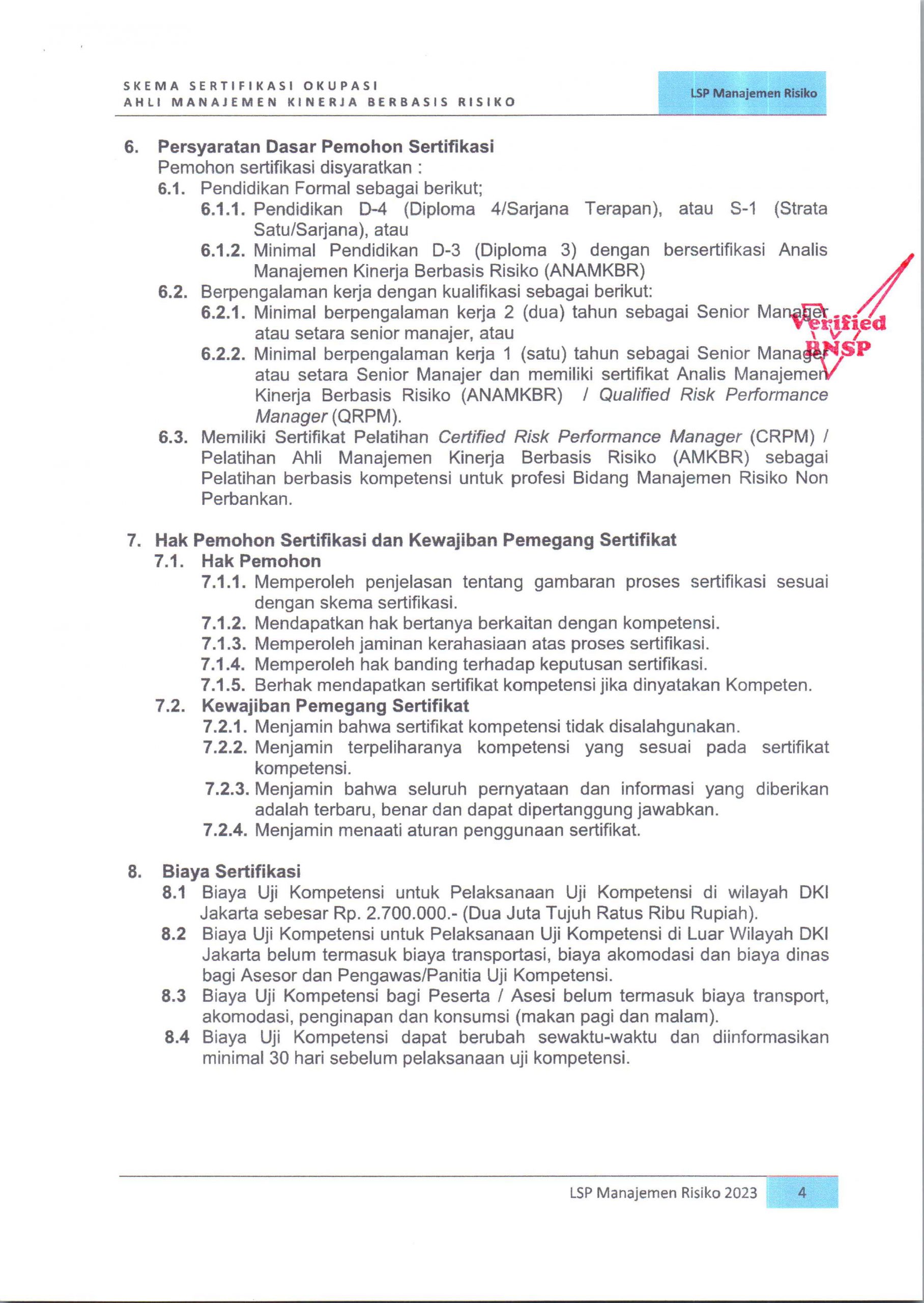 SKEMA SERTIFIKASI OKUPASI
AHLI MANAJEMEN KINERJA BERBASIS RISIKO

LSP Manajemen Risiko

6. Persyaratan Dasar Pemohon Sertifikasi
Pemohon sertifikasi disyaratkan :
6.1. Pendidikan Formal sebagai berikut;
6.1.1. Pendidikan D-4 (Diploma 4/Sarjana Terapan), atau S-1 (Strata Satu/Sarjana), atau
6.1.2. Minimal Pendidikan D-3 (Diploma 3) dengan bersertifikasi Analis Manajemen Kinerja Berbasis Risiko (ANAMKBR)
6.2. Berpengalaman kerja dengan kualifikasi sebagai berikut:
6.2.1. Minimal berpengalaman kerja 2 (dua) tahun sebagai Senior Manager atau setara senior manajer, atau
6.2.2. Minimal berpengalaman kerja 1 (satu) tahun sebagai Senior Manager atau setara Senior Manajer dan memiliki sertifikat Analis Manajemen Kinerja Berbasis Risiko (ANAMKBR) / Qualified Risk Performance Manager (QRPM).
6.3. Memiliki Sertifikat Pelatihan Certified Risk Performance Manager (CRPM) / Pelatihan Ahli Manajemen Kinerja Berbasis Risiko (AMKBR) sebagai Pelatihan berbasis kompetensi untuk profesi Bidang Manajemen Risiko Non Perbankan.

Verified BNSP

7. Hak Pemohon Sertifikasi dan Kewajiban Pemegang Sertifikat
7.1. Hak Pemohon
7.1.1. Memperoleh penjelasan tentang gambaran proses sertifikasi sesuai dengan skema sertifikasi.
7.1.2. Mendapatkan hak bertanya berkaitan dengan kompetensi.
7.1.3. Memperoleh jaminan kerahasiaan atas proses sertifikasi.
7.1.4. Memperoleh hak banding terhadap keputusan sertifikasi.
7.1.5. Berhak mendapatkan sertifikat kompetensi jika dinyatakan Kompeten.
7.2. Kewajiban Pemegang Sertifikat
7.2.1. Menjamin bahwa sertifikat kompetensi tidak disalahgunakan.
7.2.2. Menjamin terpeliharanya kompetensi yang sesuai pada sertifikat kompetensi.
7.2.3. Menjamin bahwa seluruh pernyataan dan informasi yang diberikan adalah terbaru, benar dan dapat dipertanggung jawabkan.
7.2.4. Menjamin menaati aturan penggunaan sertifikat.

8. Biaya Sertifikasi
8.1 Biaya Uji Kompetensi untuk Pelaksanaan Uji Kompetensi di wilayah DKI Jakarta sebesar Rp. 2.700.000.- (Dua Juta Tujuh Ratus Ribu Rupiah).
8.2 Biaya Uji Kompetensi untuk Pelaksanaan Uji Kompetensi di Luar Wilayah DKI Jakarta belum termasuk biaya transportasi, biaya akomodasi dan biaya dinas bagi Asesor dan Pengawas/Panitia Uji Kompetensi.
8.3 Biaya Uji Kompetensi bagi Peserta / Asesi belum termasuk biaya transport, akomodasi, penginapan dan konsumsi (makan pagi dan malam).
8.4 Biaya Uji Kompetensi dapat berubah sewaktu-waktu dan diinformasikan minimal 30 hari sebelum pelaksanaan uji kompetensi.

LSP Manajemen Risiko 2023 4